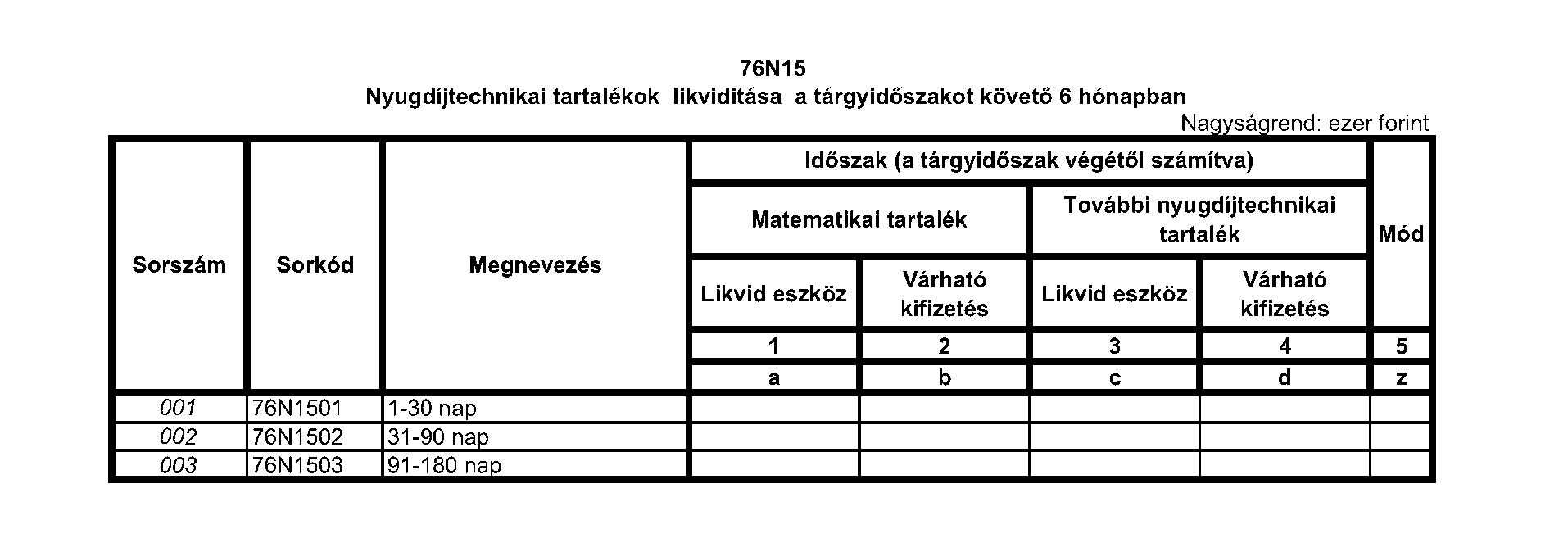 76N15
Nyugdíjtechnikai tartalékok likviditása a tárgyidőszakot követő 6 hónapban

Nagyságrend: ezer forint

| Sorszám | Sorkód | Megnevezés | Időszak (a tárgyidőszak végétől számítva) | | | | Mód |
|---|---|---|---|---|---|---|---|
| | | | Matematikai tartalék | | További nyugdíjtechnikai tartalék | | |
| | | | Likvid eszköz | Várható kifizetés | Likvid eszköz | Várható kifizetés | |
| | | | 1 | 2 | 3 | 4 | 5 |
| | | | a | b | c | d | z |
| 001 | 76N1501 | 1-30 nap | | | | | |
| 002 | 76N1502 | 31-90 nap | | | | | |
| 003 | 76N1503 | 91-180 nap | | | | | |